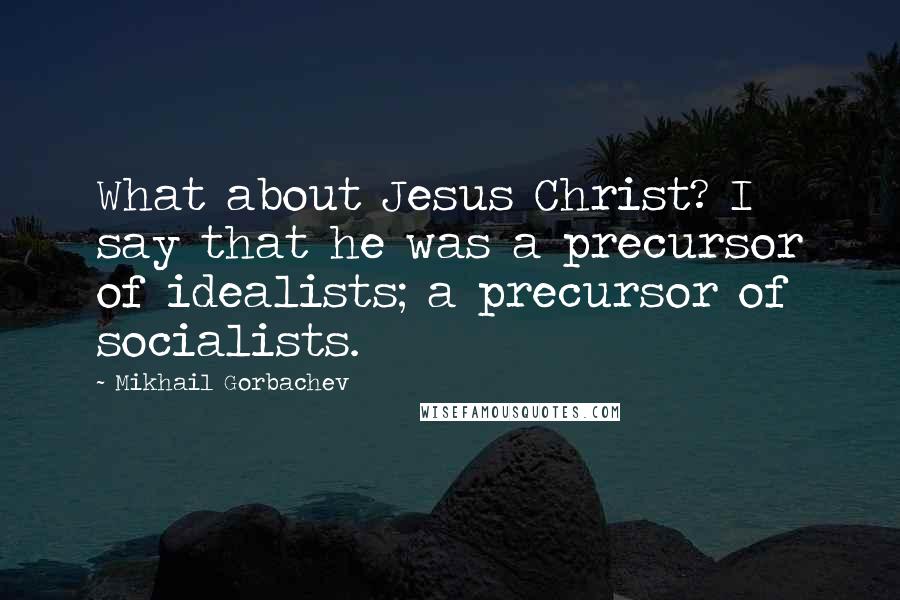 What about Jesus Christ? I say that he was a precursor of idealists; a precursor of socialists.

- Mikhail Gorbachev

WISEFAMOUSQUOTES.COM